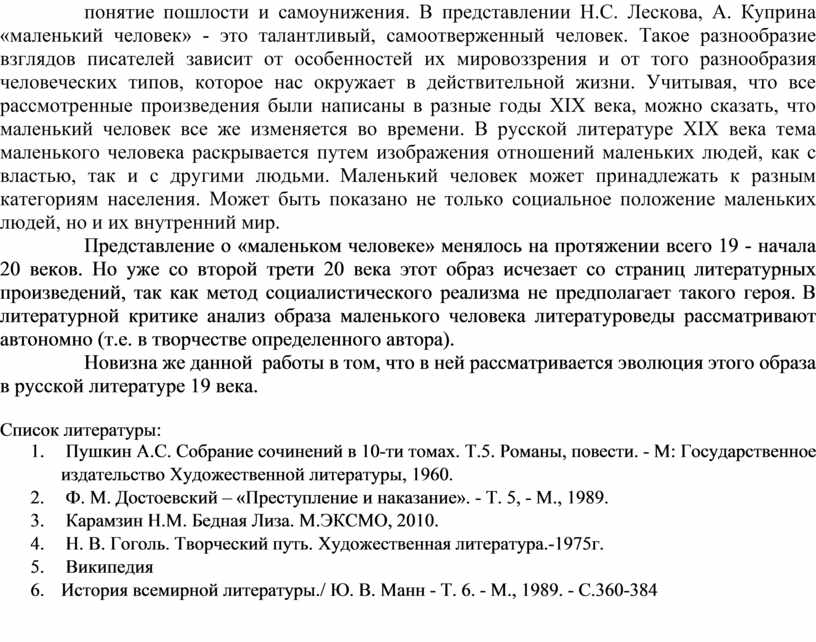 понятие пошлости и самоунижения. В представлении Н.С. Лескова, А. Куприна «маленький человек» - это талантливый, самоотверженный человек. Такое разнообразие взглядов писателей зависит от особенностей их мировоззрения и от того разнообразия человеческих типов, которое нас окружает в действительной жизни. Учитывая, что все рассмотренные произведения были написаны в разные годы XIX века, можно сказать, что маленький человек все же изменяется во времени. В русской литературе XIX века тема маленького человека раскрывается путем изображения отношений маленьких людей, как с властью, так и с другими людьми. Маленький человек может принадлежать к разным категориям населения. Может быть показано не только социальное положение маленьких людей, но и их внутренний мир.

Представление о «маленьком человеке» менялось на протяжении всего 19 - начала 20 веков. Но уже со второй трети 20 века этот образ исчезает со страниц литературных произведений, так как метод социалистического реализма не предполагает такого героя. В литературной критике анализ образа маленького человека литературоведы рассматривают автономно (т.е. в творчестве определенного автора).

Новизна же данной работы в том, что в ней рассматривается эволюция этого образа в русской литературе 19 века.

Список литературы:
1. Пушкин А.С. Собрание сочинений в 10-ти томах. Т.5. Романы, повести. - М: Государственное издательство Художественной литературы, 1960.
2. Ф. М. Достоевский – «Преступление и наказание». - Т. 5, - М., 1989.
3. Карамзин Н.М. Бедная Лиза. М.ЭКСМО, 2010.
4. Н. В. Гоголь. Творческий путь. Художественная литература.-1975г.
5. Википедия
6. История всемирной литературы./ Ю. В. Манн - Т. 6. - М., 1989. - С.360-384